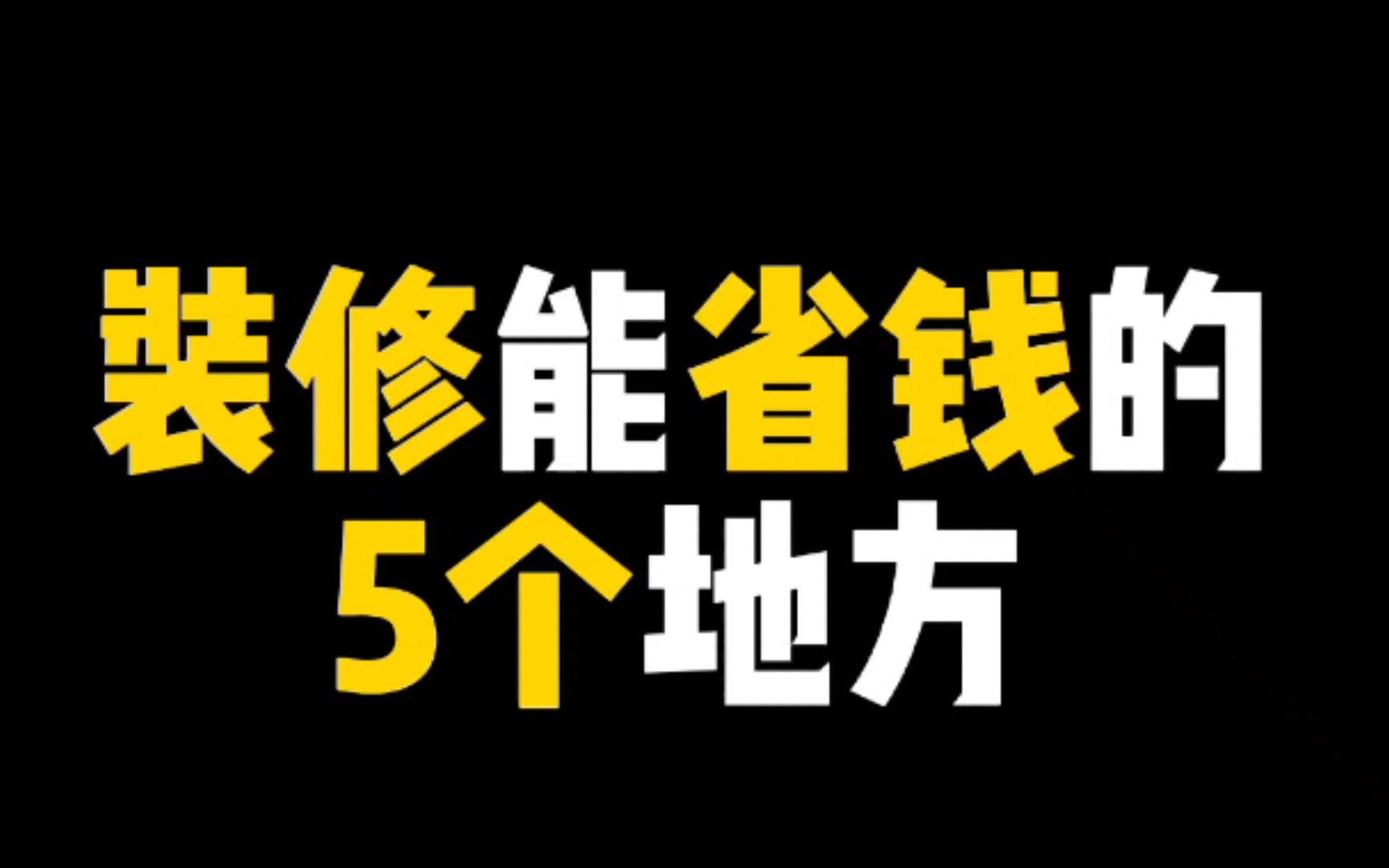 装修能省钱的
5个地方